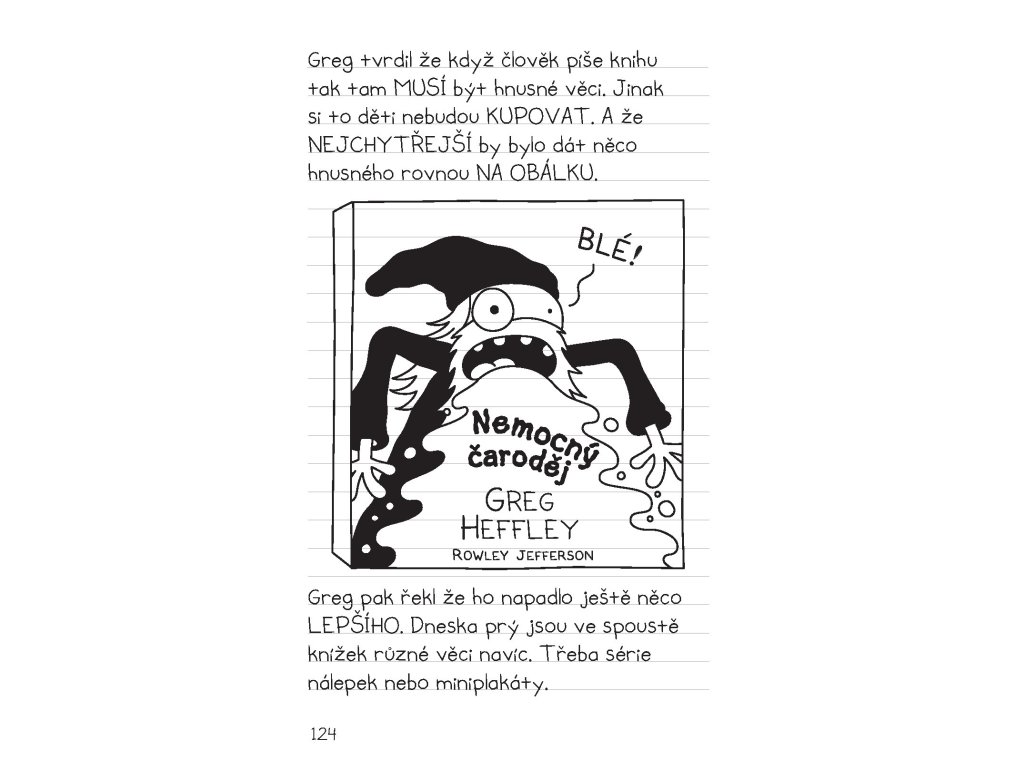 Greg tvrdil že když člověk píše knihu tak tam MUSÍ být hnusné věci. Jinak si to děti nebudou KUPOVAT. A že NEJCHYTŘEJŠÍ by bylo dát něco hnusného rovnou NA OBÁLKU.

BLÉ!

Nemocný čaroděj

GREG HEFFLEY

ROWLEY JEFFERSON

Greg pak řekl že ho napadlo ještě něco LEPŠÍHO. Dneska prý jsou ve spoustě knížek různé věci navíc. Třeba série nálepek nebo miniplakáty.

124